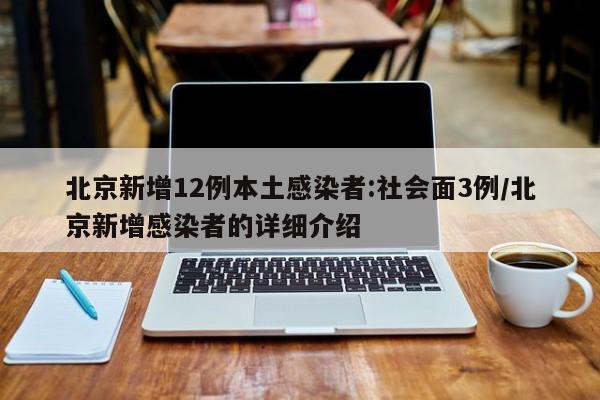 北京新增12例本土感染者:社会面3例/北京新增感染者的详细介绍